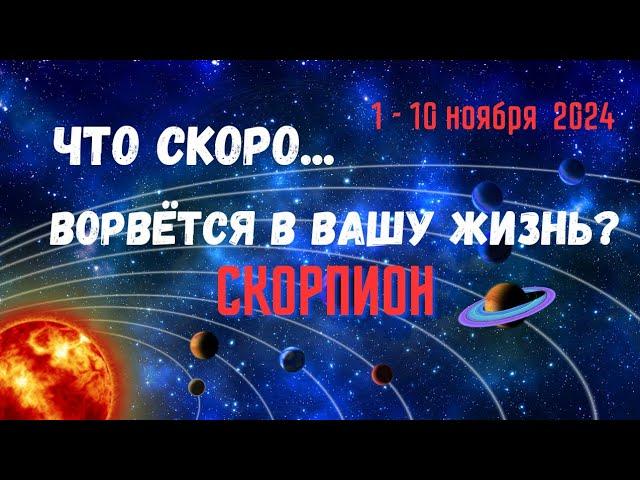 1 - 10 ноября 2024

ЧТО СКОРО...

ВОРВЁТСЯ В ВАШУ ЖИЗНЬ?

СКОРПИОН